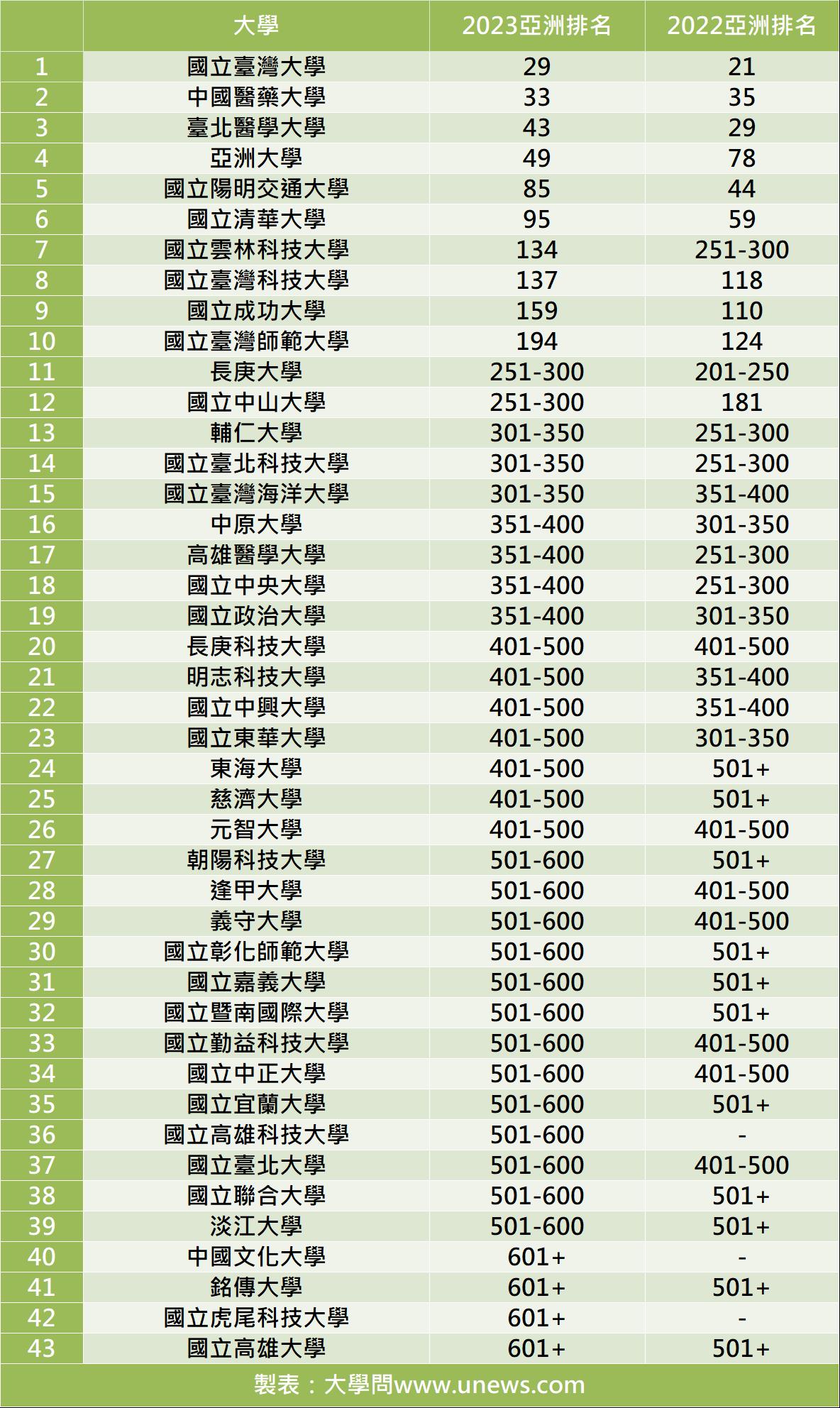 |  | 大學 | 2023亞洲排名 | 2022亞洲排名 |
|---|---|---|---|
| 1 | 國立臺灣大學 | 29 | 21 |
| 2 | 中國醫藥大學 | 33 | 35 |
| 3 | 臺北醫學大學 | 43 | 29 |
| 4 | 亞洲大學 | 49 | 78 |
| 5 | 國立陽明交通大學 | 85 | 44 |
| 6 | 國立清華大學 | 95 | 59 |
| 7 | 國立雲林科技大學 | 134 | 251-300 |
| 8 | 國立臺灣科技大學 | 137 | 118 |
| 9 | 國立成功大學 | 159 | 110 |
| 10 | 國立臺灣師範大學 | 194 | 124 |
| 11 | 長庚大學 | 251-300 | 201-250 |
| 12 | 國立中山大學 | 251-300 | 181 |
| 13 | 輔仁大學 | 301-350 | 251-300 |
| 14 | 國立臺北科技大學 | 301-350 | 251-300 |
| 15 | 國立臺灣海洋大學 | 301-350 | 351-400 |
| 16 | 中原大學 | 351-400 | 301-350 |
| 17 | 高雄醫學大學 | 351-400 | 251-300 |
| 18 | 國立中央大學 | 351-400 | 251-300 |
| 19 | 國立政治大學 | 351-400 | 301-350 |
| 20 | 長庚科技大學 | 401-500 | 401-500 |
| 21 | 明志科技大學 | 401-500 | 351-400 |
| 22 | 國立中興大學 | 401-500 | 351-400 |
| 23 | 國立東華大學 | 401-500 | 301-350 |
| 24 | 東海大學 | 401-500 | 501+ |
| 25 | 慈濟大學 | 401-500 | 501+ |
| 26 | 元智大學 | 401-500 | 401-500 |
| 27 | 朝陽科技大學 | 501-600 | 501+ |
| 28 | 逢甲大學 | 501-600 | 401-500 |
| 29 | 義守大學 | 501-600 | 401-500 |
| 30 | 國立彰化師範大學 | 501-600 | 501+ |
| 31 | 國立嘉義大學 | 501-600 | 501+ |
| 32 | 國立暨南國際大學 | 501-600 | 501+ |
| 33 | 國立勤益科技大學 | 501-600 | 401-500 |
| 34 | 國立中正大學 | 501-600 | 401-500 |
| 35 | 國立宜蘭大學 | 501-600 | 501+ |
| 36 | 國立高雄科技大學 | 501-600 | - |
| 37 | 國立臺北大學 | 501-600 | 401-500 |
| 38 | 國立聯合大學 | 501-600 | 501+ |
| 39 | 淡江大學 | 501-600 | 501+ |
| 40 | 中國文化大學 | 601+ | - |
| 41 | 銘傳大學 | 601+ | 501+ |
| 42 | 國立虎尾科技大學 | 601+ | - |
| 43 | 國立高雄大學 | 601+ | 501+ |

製表：大學問www.unews.com